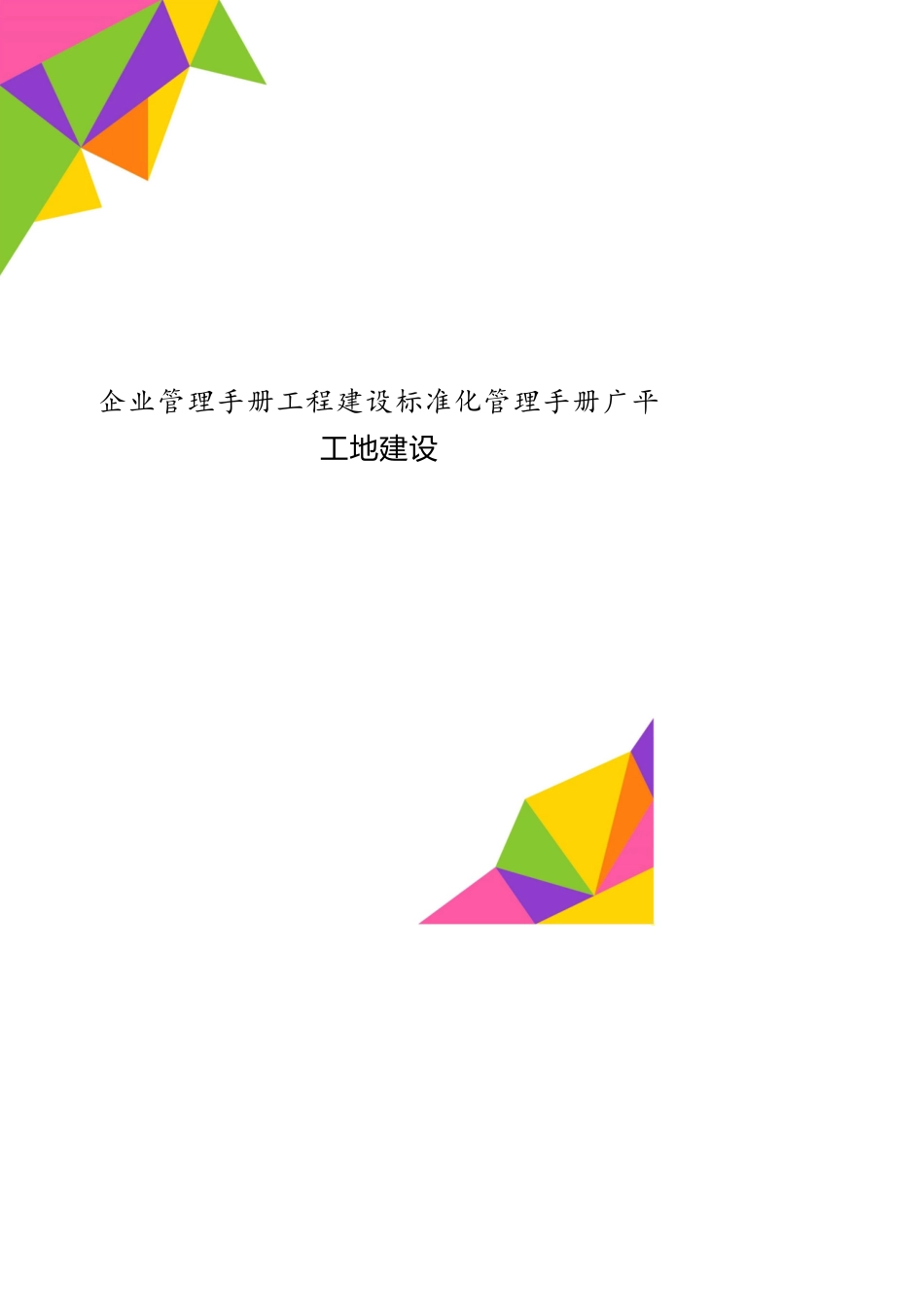 企业管理手册工程建设标准化管理手册广平

工地建设